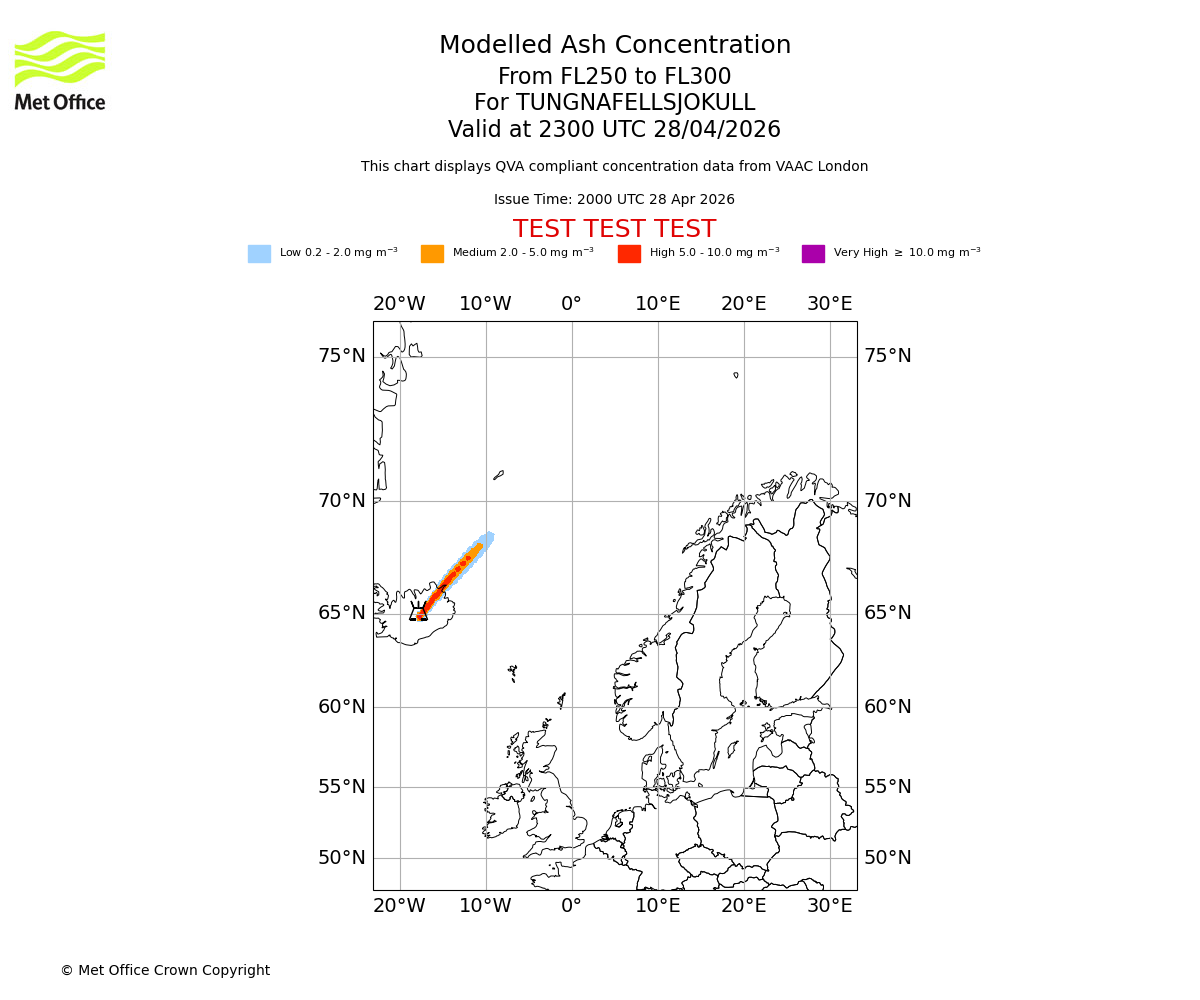 Met Office

Modelled Ash Concentration
From FL250 to FL300
For TUNGNAFELLSJOKULL
Valid at 2300 UTC 28/04/2026

This chart displays QVA compliant concentration data from VAAC London

Issue Time: 2000 UTC 28 Apr 2026

TEST TEST TEST

Low 0.2 - 2.0 mg m$^{-3}$ Medium 2.0 - 5.0 mg m$^{-3}$ High 5.0 - 10.0 mg m$^{-3}$ Very High $\geq$ 10.0 mg m$^{-3}$

20°W 10°W 0° 10°E 20°E 30°E

75°N 75°N
70°N 70°N
65°N 65°N
60°N 60°N
55°N 55°N
50°N 50°N

20°W 10°W 0° 10°E 20°E 30°E

© Met Office Crown Copyright